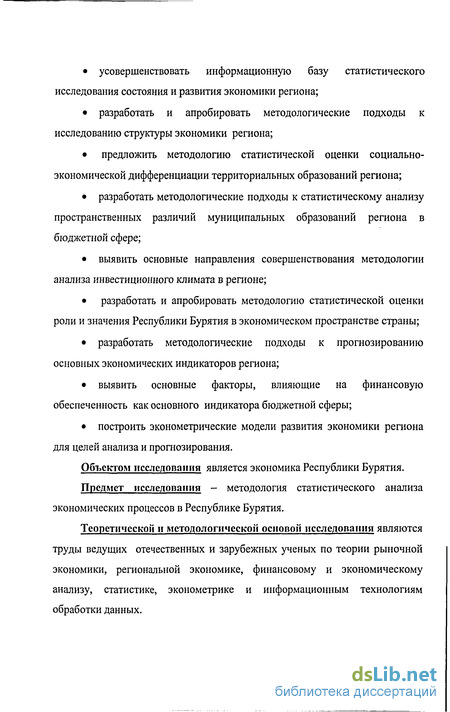 • усовершенствовать информационную базу статистического исследования состояния и развития экономики региона;

• разработать и апробировать методологические подходы к исследованию структуры экономики региона;

• предложить методологию статистической оценки социально-экономической дифференциации территориальных образований региона;

• разработать методологические подходы к статистическому анализу пространственных различий муниципальных образований региона в бюджетной сфере;

• выявить основные направления совершенствования методологии анализа инвестиционного климата в регионе;

• разработать и апробировать методологию статистической оценки роли и значения Республики Бурятия в экономическом пространстве страны;

• разработать методологические подходы к прогнозированию основных экономических индикаторов региона;

• выявить основные факторы, влияющие на финансовую обеспеченность как основного индикатора бюджетной сферы;

• построить эконометрические модели развития экономики региона для целей анализа и прогнозирования.

Объектом исследования является экономика Республики Бурятия.

Предмет исследования – методология статистического анализа экономических процессов в Республике Бурятия.

Теоретической и методологической основой исследования являются труды ведущих отечественных и зарубежных ученых по теории рыночной экономики, региональной экономике, финансовому и экономическому анализу, статистике, эконометрике и информационным технологиям обработки данных.

dsLib.net
библиотека диссертаций